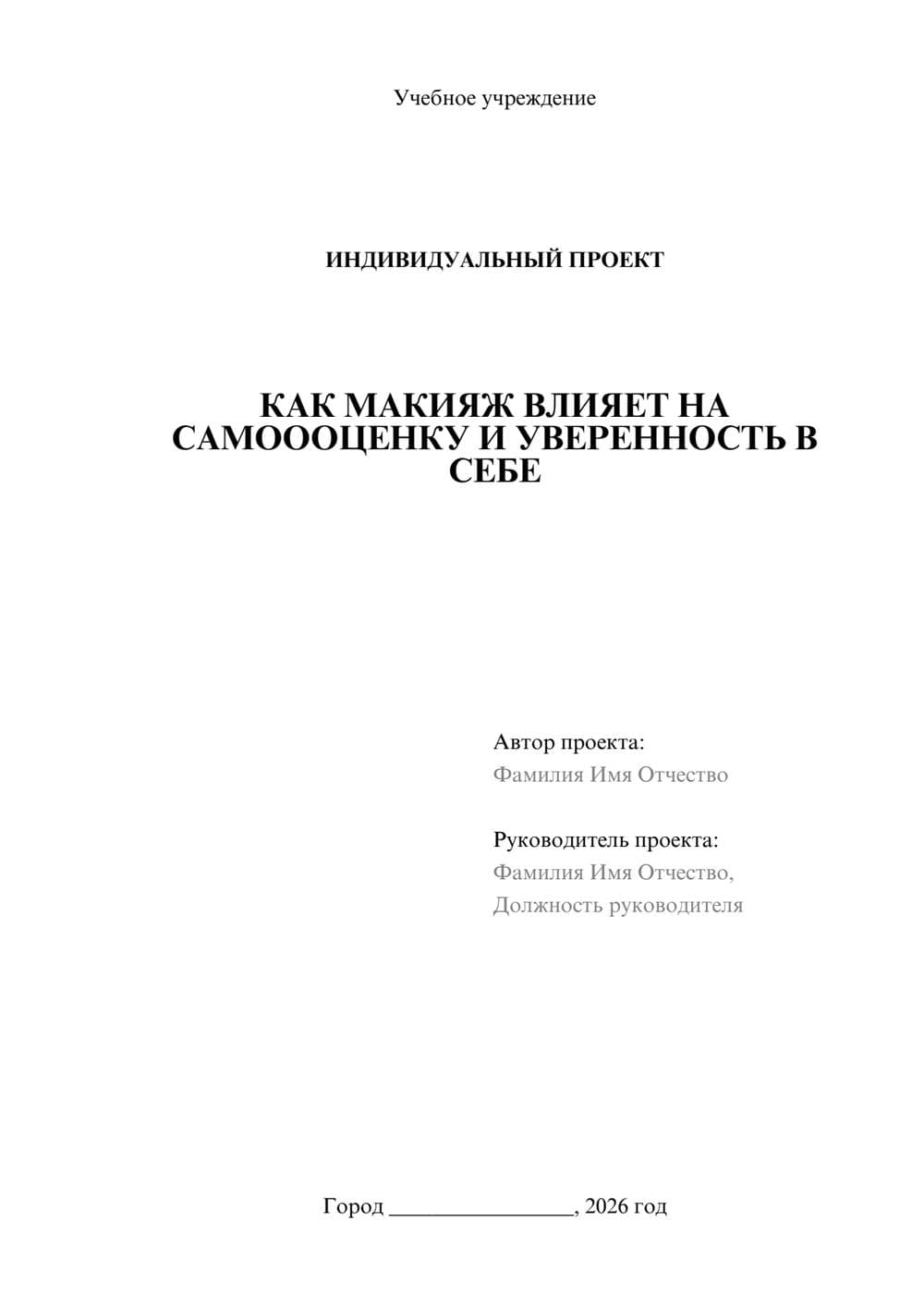 Учебное учреждение

ИНДИВИДУАЛЬНЫЙ ПРОЕКТ

КАК МАКИЯЖ ВЛИЯЕТ НА САМОООЦЕНКУ И УВЕРЕННОСТЬ В СЕБЕ

Автор проекта:
Фамилия Имя Отчество

Руководитель проекта:
Фамилия Имя Отчество,
Должность руководителя

Город ________________, 2026 год